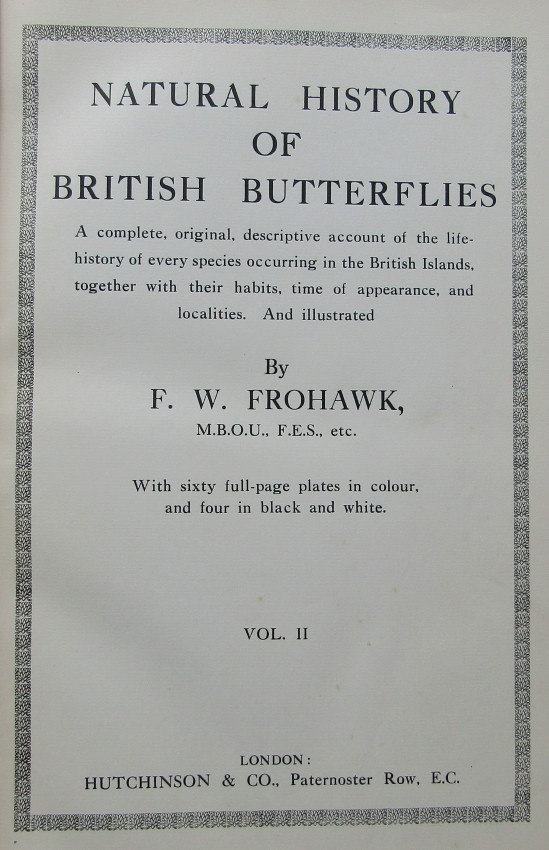 NATURAL HISTORY
OF
BRITISH BUTTERFLIES

A complete, original, descriptive account of the life-history of every species occurring in the British Islands, together with their habits, time of appearance, and localities. And illustrated

By
F. W. FROHAWK,
M.B.O.U., F.E.S., etc.

With sixty full-page plates in colour, and four in black and white.

VOL. II

LONDON:
HUTCHINSON & CO., Paternoster Row, E.C.